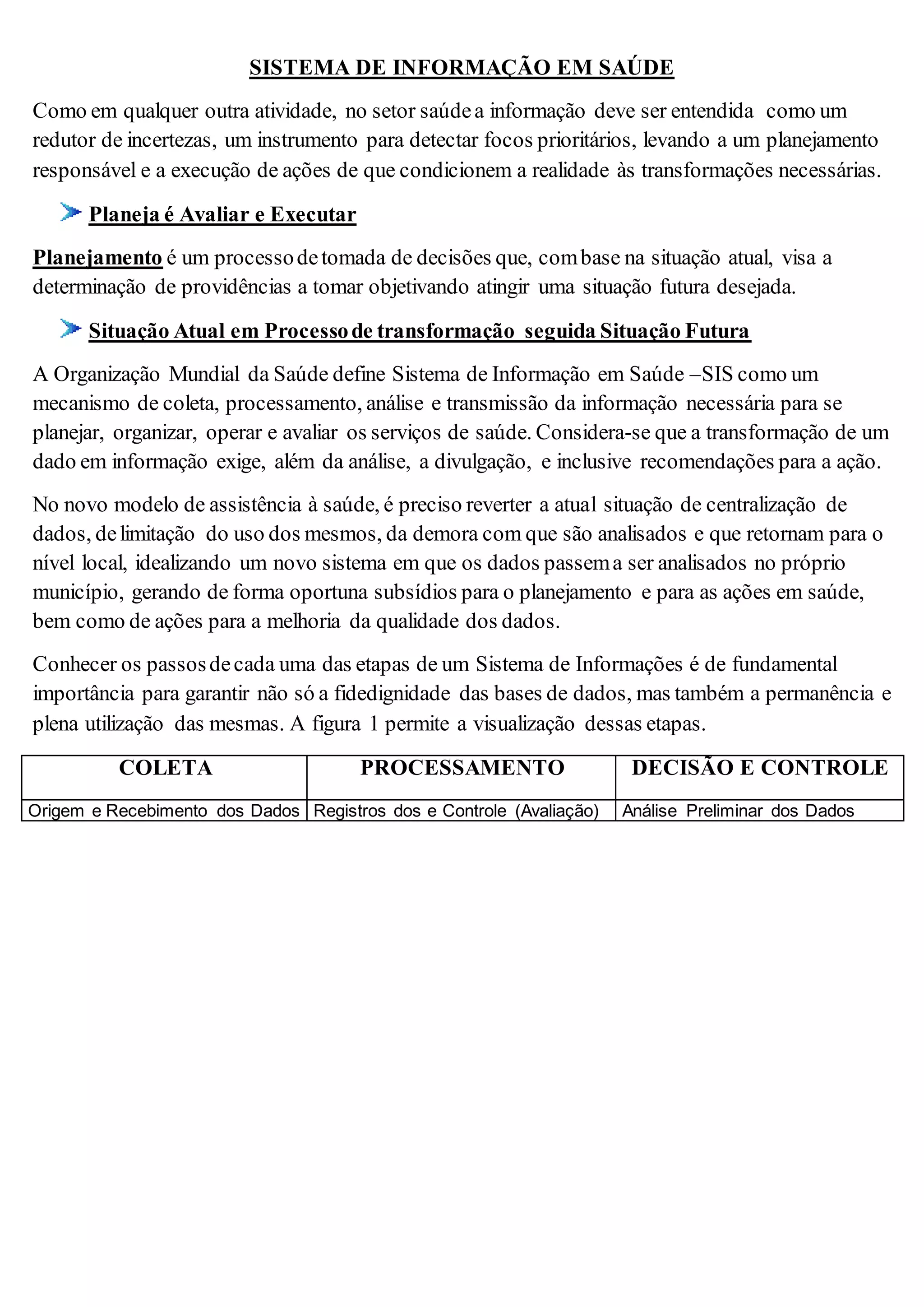 SISTEMA DE INFORMAÇÃO EM SAÚDE

Como em qualquer outra atividade, no setor saúde a informação deve ser entendida como um redutor de incertezas, um instrumento para detectar focos prioritários, levando a um planejamento responsável e a execução de ações de que condicionem a realidade às transformações necessárias.

Planeja é Avaliar e Executar

Planejamento é um processo de tomada de decisões que, com base na situação atual, visa a determinação de providências a tomar objetivando atingir uma situação futura desejada.

Situação Atual em Processo de transformação seguida Situação Futura

A Organização Mundial da Saúde define Sistema de Informação em Saúde –SIS como um mecanismo de coleta, processamento, análise e transmissão da informação necessária para se planejar, organizar, operar e avaliar os serviços de saúde. Considera-se que a transformação de um dado em informação exige, além da análise, a divulgação, e inclusive recomendações para a ação.

No novo modelo de assistência à saúde, é preciso reverter a atual situação de centralização de dados, de limitação do uso dos mesmos, da demora com que são analisados e que retornam para o nível local, idealizando um novo sistema em que os dados passem a ser analisados no próprio município, gerando de forma oportuna subsídios para o planejamento e para as ações em saúde, bem como de ações para a melhoria da qualidade dos dados.

Conhecer os passos de cada uma das etapas de um Sistema de Informações é de fundamental importância para garantir não só a fidedignidade das bases de dados, mas também a permanência e plena utilização das mesmas. A figura 1 permite a visualização dessas etapas.

| COLETA | PROCESSAMENTO | DECISÃO E CONTROLE |
|---|---|---|
| Origem e Recebimento dos Dados | Registros dos e Controle (Avaliação) | Análise Preliminar dos Dados |